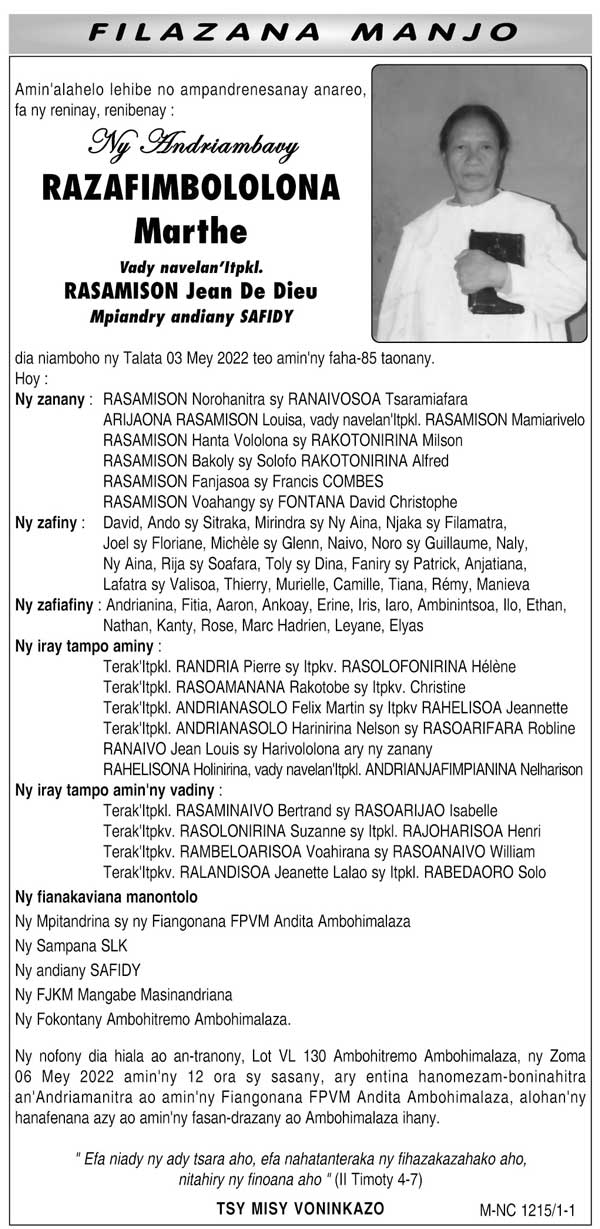 FILAZANA MANJO

Amin'alahelo lehibe no ampandrenesanay anareo, fa ny reninay, renibenay :

Ny Andriambavy
RAZAFIMBOLOLONA
Marthe

Vady navelan'Itpkl.
RASAMISON Jean De Dieu
Mpiandry andiany SAFIDY

dia niamboho ny Talata 03 Mey 2022 teo amin'ny faha-85 taonany.
Hoy :

Ny zanany : RASAMISON Norohanitra sy RANAIVOSOA Tsaramiafara
ARIJAONA RASAMISON Louisa, vady navelan'Itpkl. RASAMISON Mamiarivelo
RASAMISON Hanta Vololona sy RAKOTONIRINA Milson
RASAMISON Bakoly sy Solofo RAKOTONIRINA Alfred
RASAMISON Fanjasoa sy Francis COMBES
RASAMISON Voahangy sy FONTANA David Christophe

Ny zafiny : David, Ando sy Sitraka, Mirindra sy Ny Aina, Njaka sy Filamatra, Joel sy Floriane, Michèle sy Glenn, Naivo, Noro sy Guillaume, Naly, Ny Aina, Rija sy Soafara, Toly sy Dina, Faniry sy Patrick, Anjatiana, Lafatra sy Valisoa, Thierry, Murielle, Camille, Tiana, Rémy, Manieva

Ny zafiafiny : Andrianina, Fitia, Aaron, Ankoay, Erine, Iris, Iaro, Ambinintsoa, Ilo, Ethan, Nathan, Kanty, Rose, Marc Hadrien, Leyane, Elyas

Ny iray tampo aminy :
Terak'Itpkl. RANDRIA Pierre sy Itpkv. RASOLOFONIRINA Hélène
Terak'Itpkl. RASOAMANANA Rakotobe sy Itpkv. Christine
Terak'Itpkl. ANDRIANASOLO Felix Martin sy Itpkv RAHELISOA Jeannette
Terak'Itpkl. ANDRIANASOLO Harinirina Nelson sy RASOARIFARA Robline
RANAIVO Jean Louis sy Harivololona ary ny zanany
RAHELISONA Holinirina, vady navelan'Itpkl. ANDRIANJAFIMPIANINA Nelharison

Ny iray tampo amin'ny vadiny :
Terak'Itpkl. RASAMINAIVO Bertrand sy RASOARIJAO Isabelle
Terak'Itpkv. RASOLONIRINA Suzanne sy Itpkl. RAJOHARISOA Henri
Terak'Itpkv. RAMBELOARISOA Voahirana sy RASOANAIVO William
Terak'Itpkv. RALANDISOA Jeanette Lalao sy Itpkl. RABEDAORO Solo

Ny fianakaviana manontolo

Ny Mpitandrina sy ny Fiangonana FPVM Andita Ambohimalaza

Ny Sampana SLK

Ny andiany SAFIDY

Ny FJKM Mangabe Masinandriana

Ny Fokontany Ambohitremo Ambohimalaza.

Ny nofony dia hiala ao an-tranony, Lot VL 130 Ambohitremo Ambohimalaza, ny Zoma 06 Mey 2022 amin'ny 12 ora sy sasany, ary entina hanomezam-boninahitra an'Andriamanitra ao amin'ny Fiangonana FPVM Andita Ambohimalaza, alohan'ny hanafenana azy ao amin'ny fasan-drazany ao Ambohimalaza ihany.

" Efa niady ny ady tsara aho, efa nahatanteraka ny fihazakazahako aho, nitahiry ny finoana aho " (II Timoty 4-7)

TSY MISY VONINKAZO

M-NC 1215/1-1